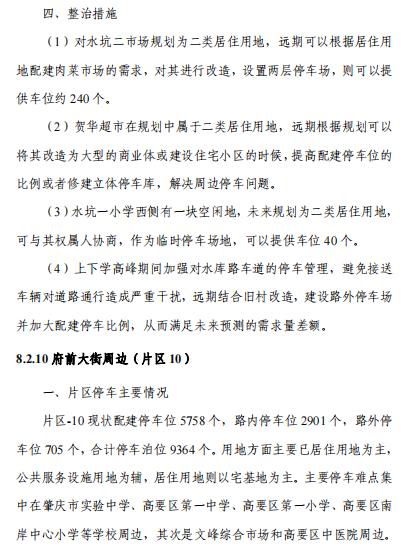 四、整治措施

（1）对水坑二市场规划为二类居住用地，远期可以根据居住用地配建肉菜市场的需求，对其进行改造，设置两层停车场，则可以提供车位约 240 个。

（2）贺华超市在规划中属于二类居住用地，远期根据规划可以将其改造为大型的商业体或建设住宅小区的时候，提高配建停车位的比例或者修建立体停车库，解决周边停车问题。

（3）水坑一小学西侧有一块空闲地，未来规划为二类居住用地，可与其权属人协商，作为临时停车场地，可以提供车位 40 个。

（4）上下学高峰期间加强对水库路车道的停车管理，避免接送车辆对道路通行造成严重干扰，远期结合旧村改造，建设路外停车场并加大配建停车比例，从而满足未来预测的需求量差额。

8.2.10 府前大街周边（片区 10）

一、片区停车主要情况

片区-10 现状配建停车位 5758 个，路内停车位 2901 个，路外停车位 705 个，合计停车泊位 9364 个。用地方面主要已居住用地为主，公共服务设施用地为辅，居住用地则以宅基地为主。主要停车难点集中在肇庆市实验中学、高要区第一中学、高要区第一小学、高要区南岸中心小学等学校周边，其次是文峰综合市场和高要区中医院周边。